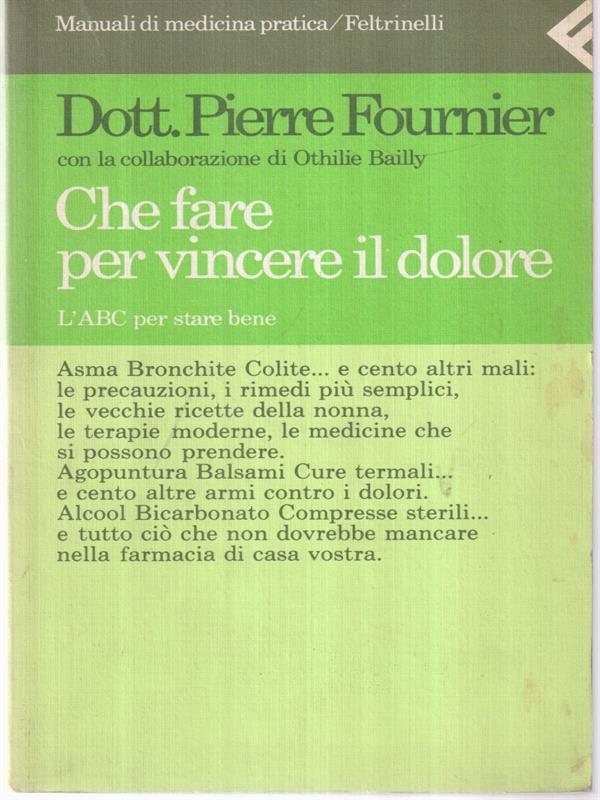 Manuali di medicina pratica/Feltrinelli

Dott. Pierre Fournier

con la collaborazione di Othilie Bailly

Che fare
per vincere il dolore

L'ABC per stare bene

Asma Bronchite Colite... e cento altri mali:
le precauzioni, i rimedi più semplici,
le vecchie ricette della nonna,
le terapie moderne, le medicine che
si possono prendere.
Agopuntura Balsami Cure termali...
e cento altre armi contro i dolori.
Alcool Bicarbonato Compresse sterili...
e tutto ciò che non dovrebbe mancare
nella farmacia di casa vostra.